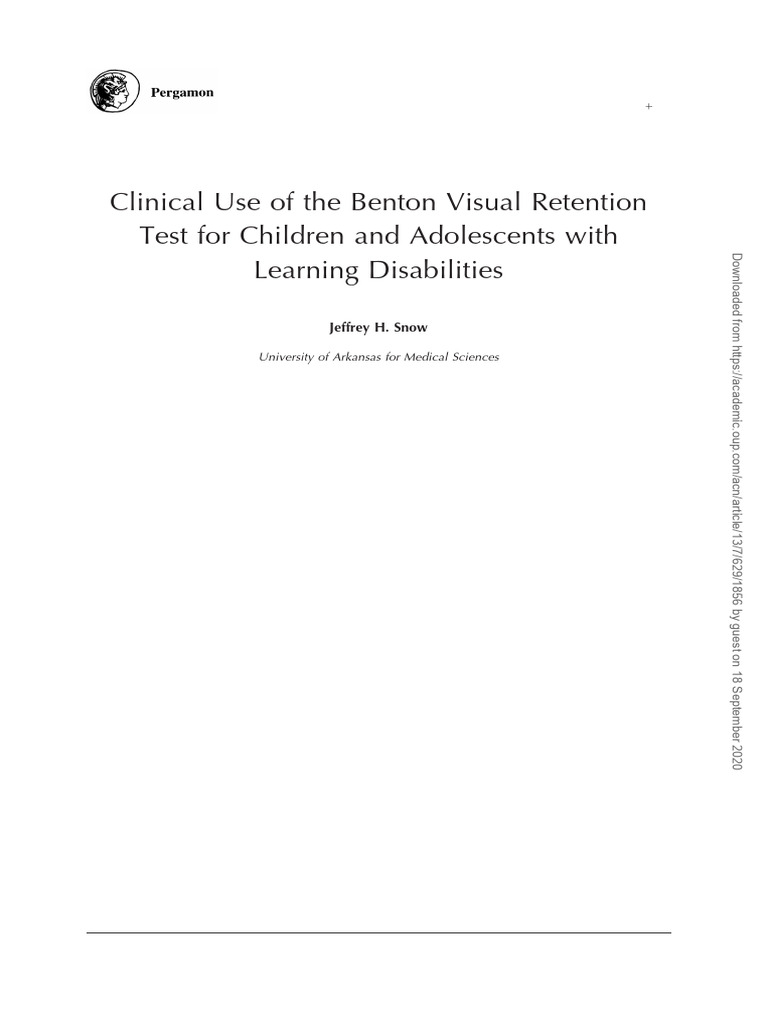 Pergamon

+

Clinical Use of the Benton Visual Retention Test for Children and Adolescents with Learning Disabilities

Jeffrey H. Snow

University of Arkansas for Medical Sciences

Downloaded from https://academic.oup.com/acn/article/13/7/629/1856 by guest on 18 September 2020